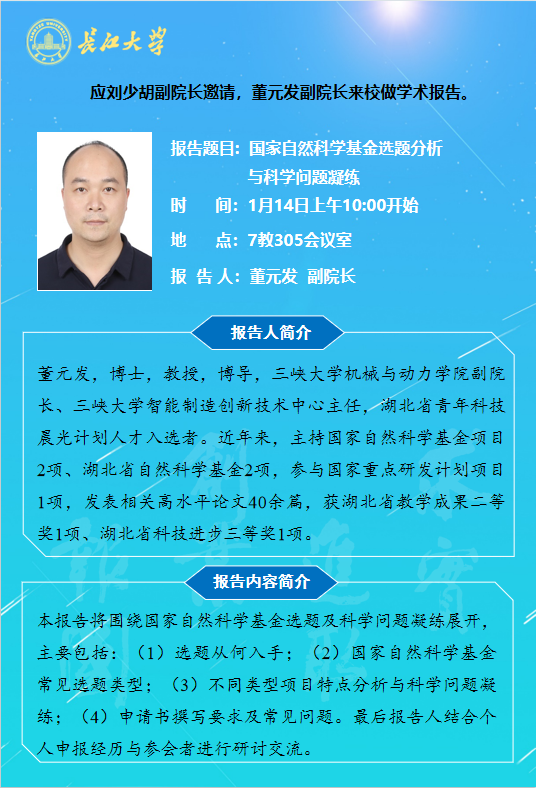 长江大学

应刘少胡副院长邀请，董元发副院长来校做学术报告。

报告题目：国家自然科学基金选题分析与科学问题凝练
时　　间：1月14日上午10:00开始
地　　点：7教305会议室
报 告 人：董元发　副院长

报告人简介

董元发，博士，教授，博导，三峡大学机械与动力学院副院长、三峡大学智能制造创新技术中心主任，湖北省青年科技晨光计划人才入选者。近年来，主持国家自然科学基金项目2项、湖北省自然科学基金2项，参与国家重点研发计划项目1项，发表相关高水平论文40余篇，获湖北省教学成果二等奖1项、湖北省科技进步三等奖1项。

报告内容简介

本报告将围绕国家自然科学基金选题及科学问题凝练展开，主要包括：（1）选题从何入手；（2）国家自然科学基金常见选题类型；（3）不同类型项目特点分析与科学问题凝练；（4）申请书撰写要求及常见问题。最后报告人结合个人申报经历与参会者进行研讨交流。